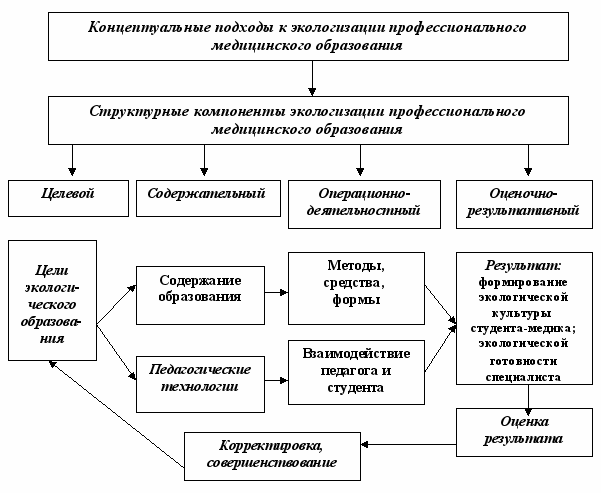 Концептуальные подходы к экологизации профессионального медицинского образования

Структурные компоненты экологизации профессионального медицинского образования

Целевой

Содержательный

Операционно-деятельностный

Оценочно-результативный

Цели экологического образования

Содержание образования

Методы, средства, формы

Результат: формирование экологической культуры студента-медика; экологической готовности специалиста

Педагогические технологии

Взаимодействие педагога и студента

Оценка результата

Корректировка, совершенствование